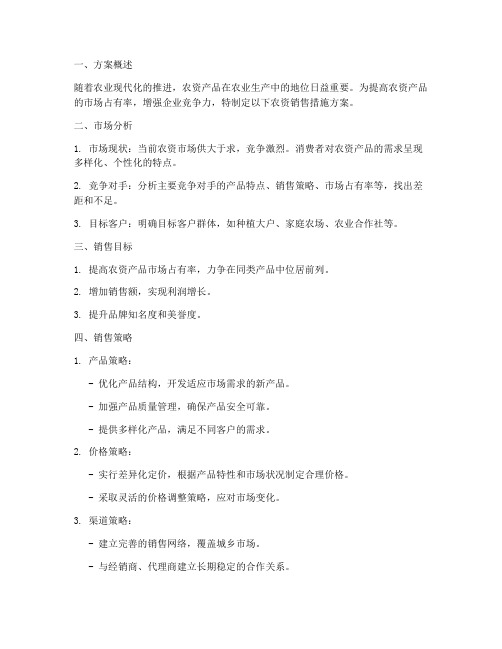 一、方案概述

随着农业现代化的推进，农资产品在农业生产中的地位日益重要。为提高农资产品的市场占有率，增强企业竞争力，特制定以下农资销售措施方案。

二、市场分析

1. 市场现状：当前农资市场供大于求，竞争激烈。消费者对农资产品的需求呈现多样化、个性化的特点。

2. 竞争对手：分析主要竞争对手的产品特点、销售策略、市场占有率等，找出差距和不足。

3. 目标客户：明确目标客户群体，如种植大户、家庭农场、农业合作社等。

三、销售目标

1. 提高农资产品市场占有率，力争在同类产品中位居前列。

2. 增加销售额，实现利润增长。

3. 提升品牌知名度和美誉度。

四、销售策略

1. 产品策略：

- 优化产品结构，开发适应市场需求的新产品。

- 加强产品质量管理，确保产品安全可靠。

- 提供多样化产品，满足不同客户的需求。

2. 价格策略：

- 实行差异化定价，根据产品特性和市场状况制定合理价格。

- 采取灵活的价格调整策略，应对市场变化。

3. 渠道策略：

- 建立完善的销售网络，覆盖城乡市场。

- 与经销商、代理商建立长期稳定的合作关系。